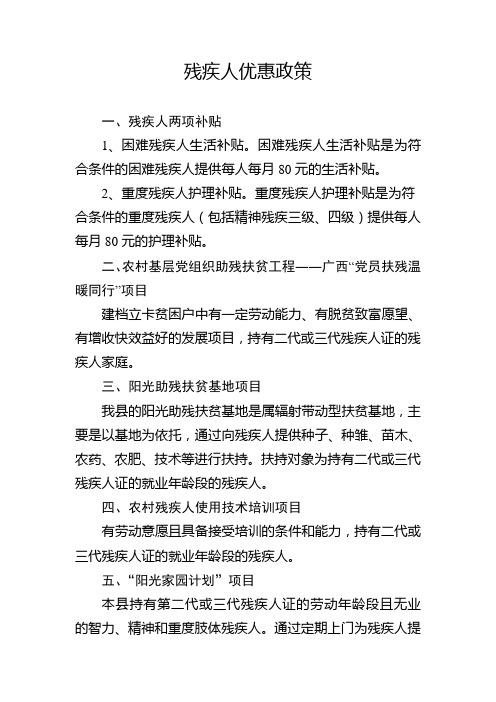 残疾人优惠政策

一、残疾人两项补贴

1、困难残疾人生活补贴。困难残疾人生活补贴是为符合条件的困难残疾人提供每人每月 80 元的生活补贴。

2、重度残疾人护理补贴。重度残疾人护理补贴是为符合条件的重度残疾人（包括精神残疾三级、四级）提供每人每月 80 元的护理补贴。

二、农村基层党组织助残扶贫工程——广西“党员扶残温暖同行”项目

建档立卡贫困户中有一定劳动能力、有脱贫致富愿望、有增收快效益好的发展项目，持有二代或三代残疾人证的残疾人家庭。

三、阳光助残扶贫基地项目

我县的阳光助残扶贫基地是属辐射带动型扶贫基地，主要是以基地为依托，通过向残疾人提供种子、种雏、苗木、农药、农肥、技术等进行扶持。扶持对象为持有二代或三代残疾人证的就业年龄段的残疾人。

四、农村残疾人使用技术培训项目

有劳动意愿且具备接受培训的条件和能力，持有二代或三代残疾人证的就业年龄段的残疾人。

五、“阳光家园计划”项目

本县持有第二代或三代残疾人证的劳动年龄段且无业的智力、精神和重度肢体残疾人。通过定期上门为残疾人提